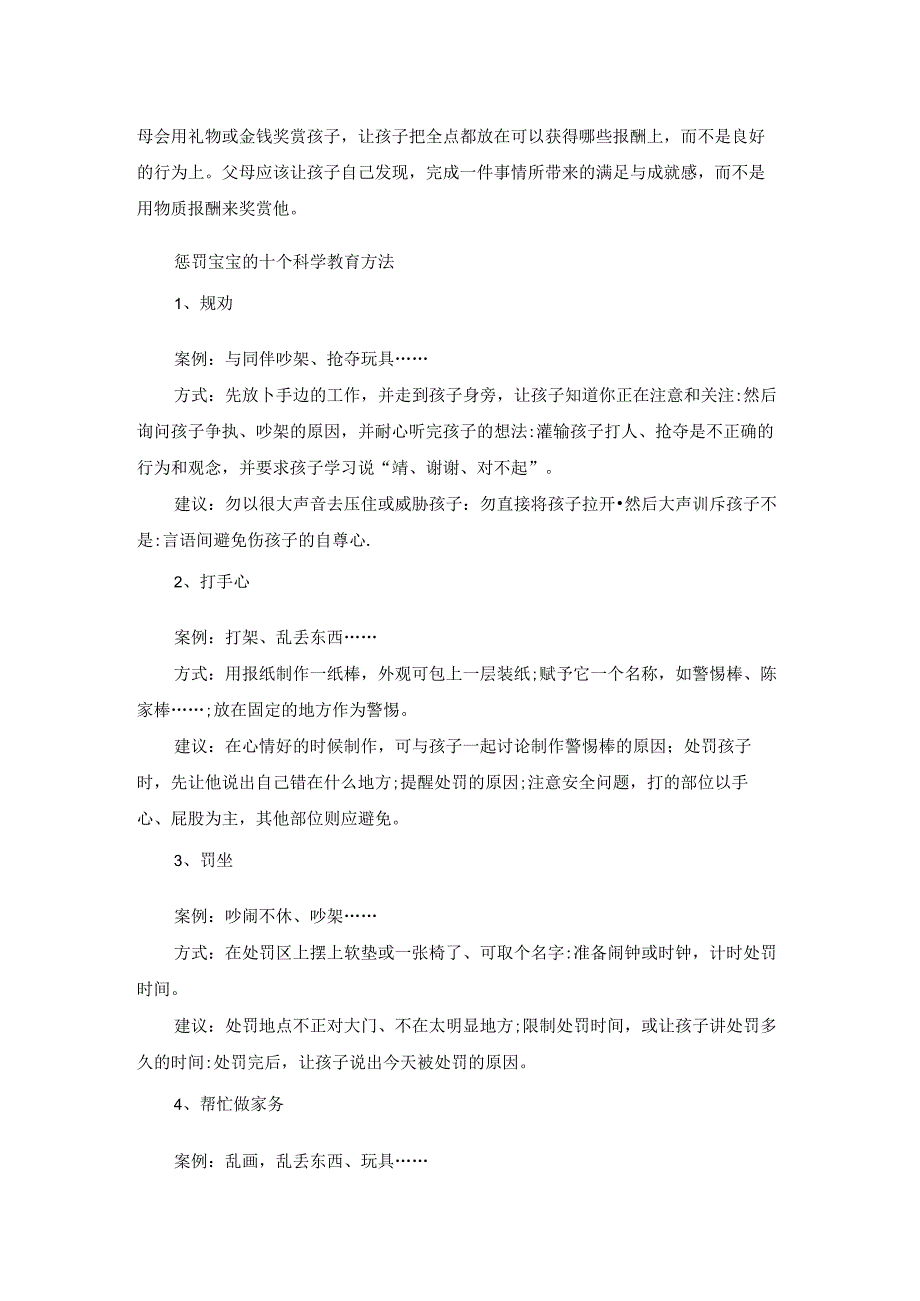 母会用礼物或金钱奖赏孩子，让孩子把全点都放在可以获得哪些报酬上，而不是良好的行为上。父母应该让孩子自己发现，完成一件事情所带来的满足与成就感，而不是用物质报酬来奖赏他。

惩罚宝宝的十个科学教育方法

1、规劝

案例：与同伴吵架、抢夺玩具……

方式：先放卜手边的工作，并走到孩子身旁，让孩子知道你正在注意和关注:然后询问孩子争执、吵架的原因，并耐心听完孩子的想法:灌输孩子打人、抢夺是不正确的行为和观念，并要求孩子学习说“靖、谢谢、对不起”。

建议：勿以很大声音去压住或威胁孩子：勿直接将孩子拉开•然后大声训斥孩子不是:言语间避免伤孩子的自尊心.

2、打手心

案例：打架、乱丢东西……

方式：用报纸制作一纸棒，外观可包上一层装纸;赋予它一个名称，如警惕棒、陈家棒……;放在固定的地方作为警惕。

建议：在心情好的时候制作，可与孩子一起讨论制作警惕棒的原因；处罚孩子时，先让他说出自己错在什么地方;提醒处罚的原因;注意安全问题，打的部位以手心、屁股为主，其他部位则应避免。

3、罚坐

案例：吵闹不休、吵架……

方式：在处罚区上摆上软垫或一张椅了、可取个名字:准备闹钟或时钟，计时处罚时间。

建议：处罚地点不正对大门、不在太明显地方;限制处罚时间，或让孩子讲处罚多久的时间:处罚完后，让孩子说出今天被处罚的原因。

4、帮忙做家务

案例：乱画，乱丢东西、玩具……